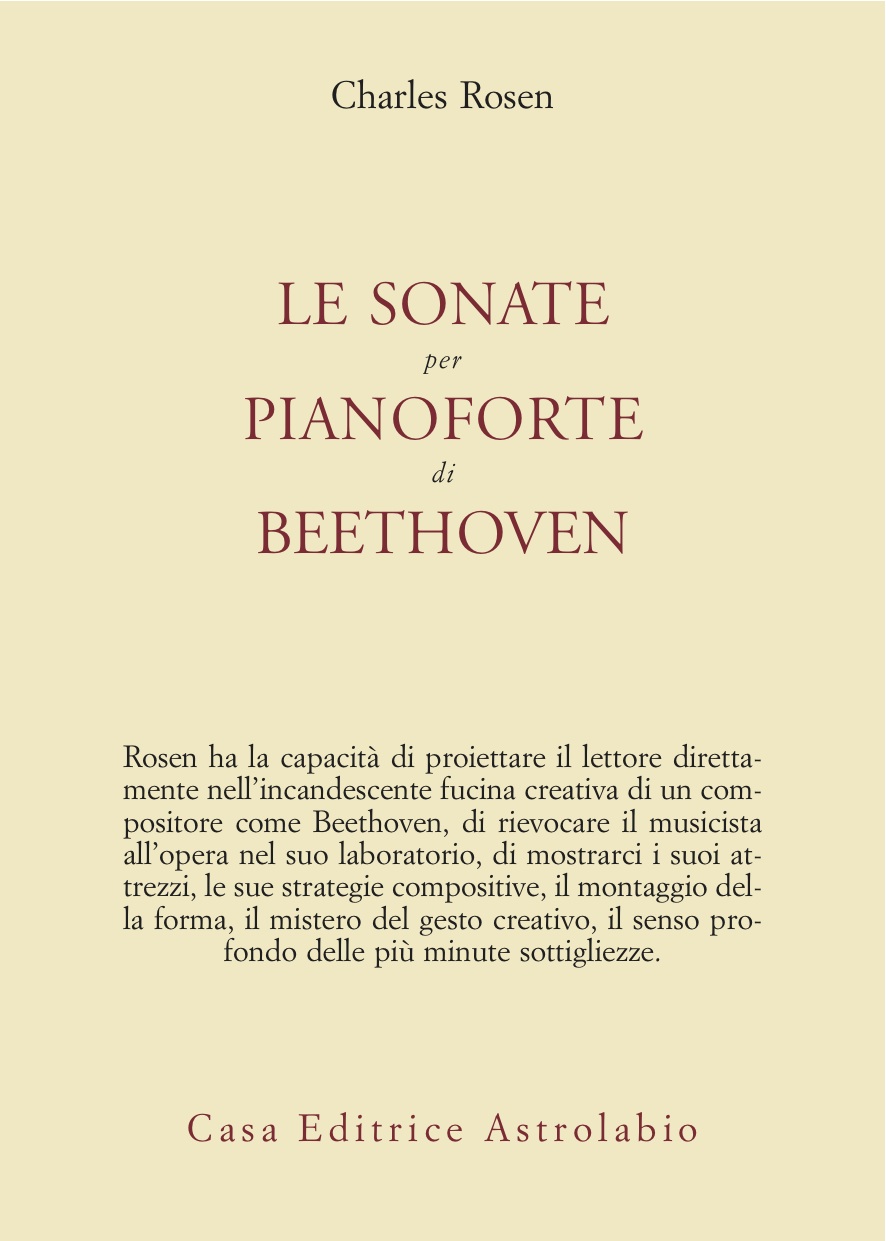 Charles Rosen

LE SONATE
per
PIANOFORTE
di
BEETHOVEN

Rosen ha la capacità di proiettare il lettore direttamente nell'incandescente fucina creativa di un compositore come Beethoven, di rievocare il musicista all'opera nel suo laboratorio, di mostrarci i suoi attrezzi, le sue strategie compositive, il montaggio della forma, il mistero del gesto creativo, il senso profondo delle più minute sottigliezze.

Casa Editrice Astrolabio